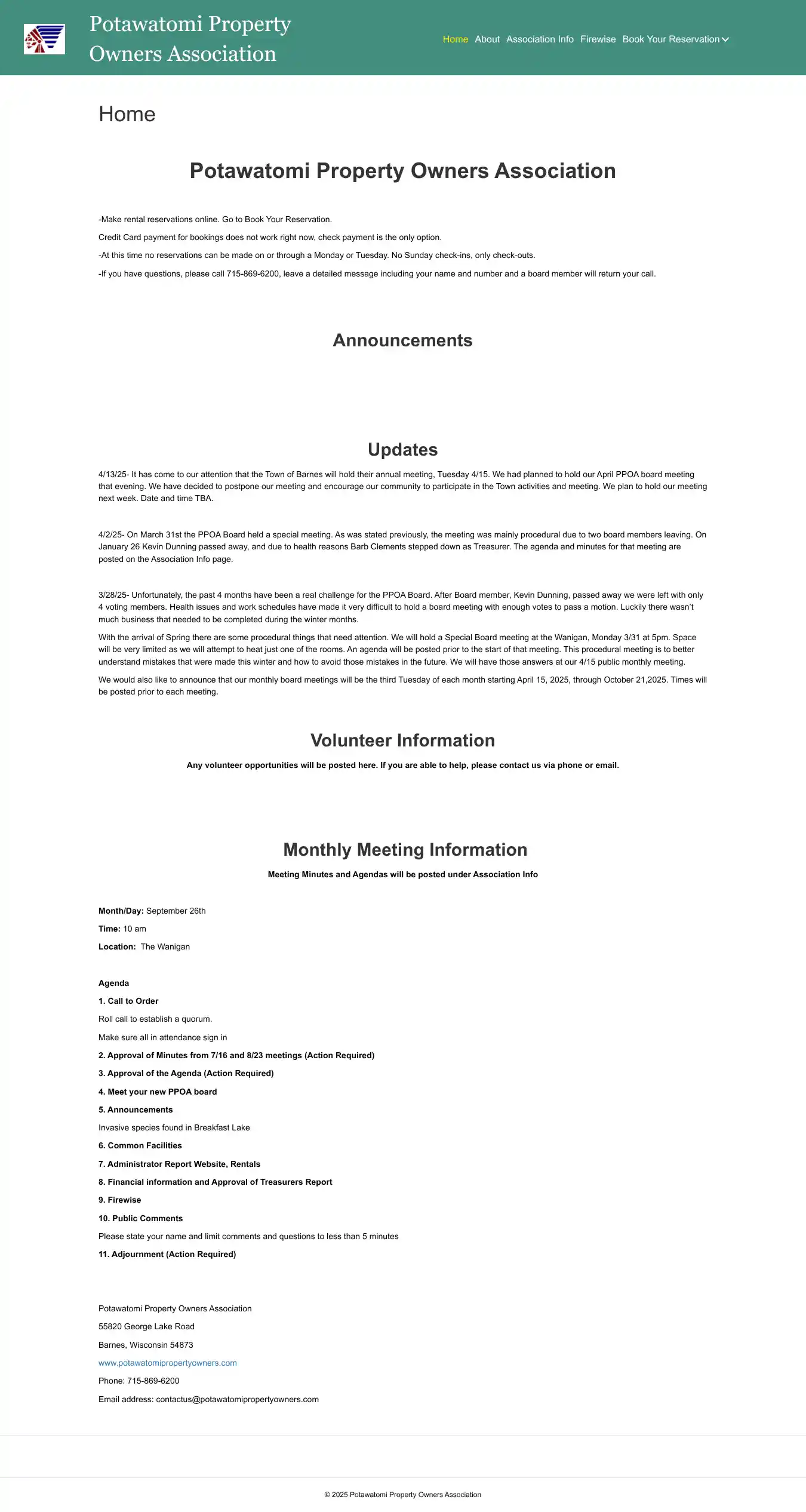 Potawatomi Property Owners Association

Home About Association Info Firewise Book Your Reservation

Home

Potawatomi Property Owners Association

-Make rental reservations online. Go to Book Your Reservation.

Credit Card payment for bookings does not work right now, check payment is the only option.

-At this time no reservations can be made on or through a Monday or Tuesday. No Sunday check-ins, only check-outs.

-If you have questions, please call 715-869-6200, leave a detailed message including your name and number and a board member will return your call.

Announcements

Updates

4/13/25- It has come to our attention that the Town of Barnes will hold their annual meeting, Tuesday 4/15. We had planned to hold our April PPOA board meeting that evening. We have decided to postpone our meeting and encourage our community to participate in the Town activities and meeting. We plan to hold our meeting next week. Date and time TBA.

4/2/25- On March 31st the PPOA Board held a special meeting. As was stated previously, the meeting was mainly procedural due to two board members leaving. On January 26 Kevin Dunning passed away, and due to health reasons Barb Clements stepped down as Treasurer. The agenda and minutes for that meeting are posted on the Association Info page.

3/28/25- Unfortunately, the past 4 months have been a real challenge for the PPOA Board. After Board member, Kevin Dunning, passed away we were left with only 4 voting members. Health issues and work schedules have made it very difficult to hold a board meeting with enough votes to pass a motion. Luckily there wasn't much business that needed to be completed during the winter months.

With the arrival of Spring there are some procedural things that need attention. We will hold a Special Board meeting at the Wanigan, Monday 3/31 at 5pm. Space will be very limited as we will attempt to heat just one of the rooms. An agenda will be posted prior to the start of that meeting. This procedural meeting is to better understand mistakes that were made this winter and how to avoid those mistakes in the future. We will have those answers at our 4/15 public monthly meeting.

We would also like to announce that our monthly board meetings will be the third Tuesday of each month starting April 15, 2025, through October 21,2025. Times will be posted prior to each meeting.

Volunteer Information

Any volunteer opportunities will be posted here. If you are able to help, please contact us via phone or email.

Monthly Meeting Information

Meeting Minutes and Agendas will be posted under Association Info

Month/Day: September 26th

Time: 10 am

Location: The Wanigan

Agenda

1. Call to Order

Roll call to establish a quorum.

Make sure all in attendance sign in

2. Approval of Minutes from 7/16 and 8/23 meetings (Action Required)

3. Approval of the Agenda (Action Required)

4. Meet your new PPOA board

5. Announcements

Invasive species found in Breakfast Lake

6. Common Facilities

7. Administrator Report Website, Rentals

8. Financial information and Approval of Treasurers Report

9. Firewise

10. Public Comments

Please state your name and limit comments and questions to less than 5 minutes

11. Adjournment (Action Required)

Potawatomi Property Owners Association

55820 George Lake Road

Barnes, Wisconsin 54873

www.potawatomipropertyowners.com

Phone: 715-869-6200

Email address: contactus@potawatomipropertyowners.com

© 2025 Potawatomi Property Owners Association